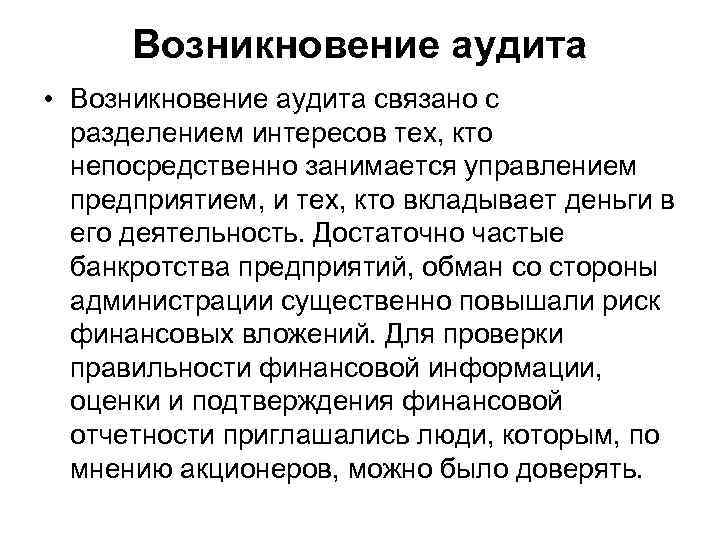 Возникновение аудита

• Возникновение аудита связано с разделением интересов тех, кто непосредственно занимается управлением предприятием, и тех, кто вкладывает деньги в его деятельность. Достаточно частые банкротства предприятий, обман со стороны администрации существенно повышали риск финансовых вложений. Для проверки правильности финансовой информации, оценки и подтверждения финансовой отчетности приглашались люди, которым, по мнению акционеров, можно было доверять.